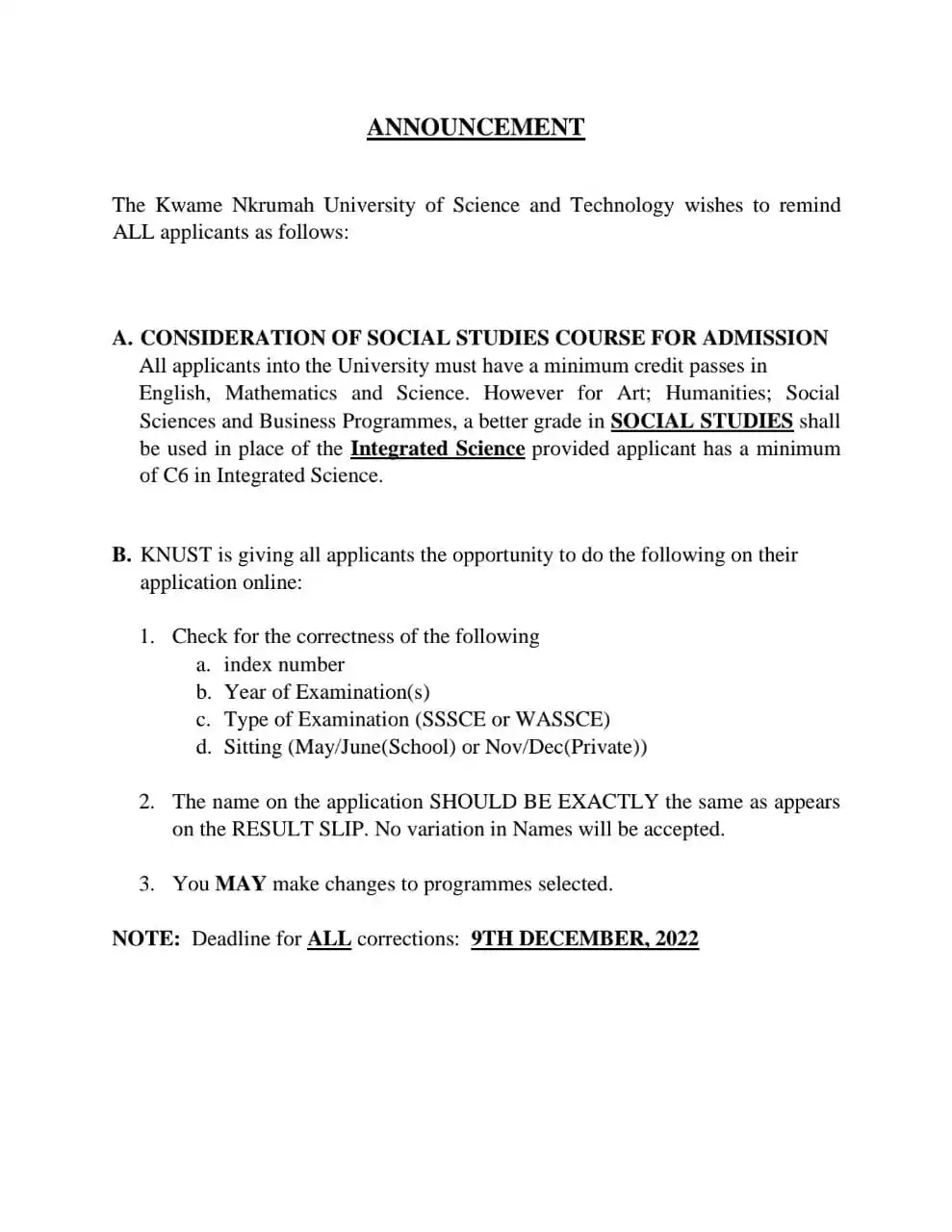 ANNOUNCEMENT

The Kwame Nkrumah University of Science and Technology wishes to remind ALL applicants as follows:

A. CONSIDERATION OF SOCIAL STUDIES COURSE FOR ADMISSION
All applicants into the University must have a minimum credit passes in English, Mathematics and Science. However for Art; Humanities; Social Sciences and Business Programmes, a better grade in SOCIAL STUDIES shall be used in place of the Integrated Science provided applicant has a minimum of C6 in Integrated Science.

B. KNUST is giving all applicants the opportunity to do the following on their application online:

1. Check for the correctness of the following
a. index number
b. Year of Examination(s)
c. Type of Examination (SSSCE or WASSCE)
d. Sitting (May/June(School) or Nov/Dec(Private))

2. The name on the application SHOULD BE EXACTLY the same as appears on the RESULT SLIP. No variation in Names will be accepted.

3. You MAY make changes to programmes selected.

NOTE: Deadline for ALL corrections: 9TH DECEMBER, 2022